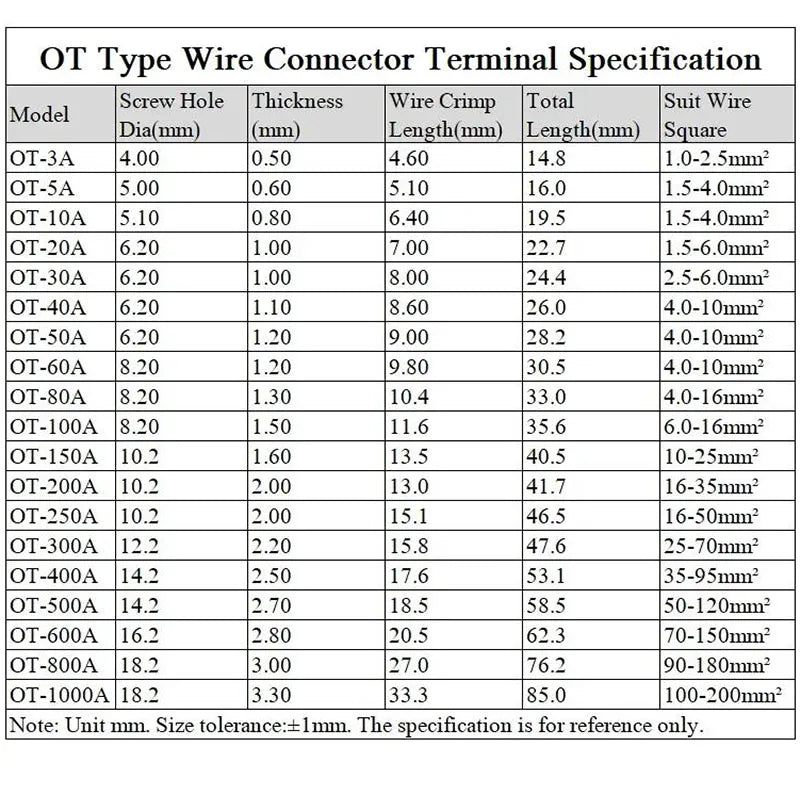 OT Type Wire Connector Terminal Specification

| Model | Screw Hole Dia(mm) | Thickness (mm) | Wire Crimp Length(mm) | Total Length(mm) | Suit Wire Square |
|---|---|---|---|---|---|
| OT-3A | 4.00 | 0.50 | 4.60 | 14.8 | 1.0-2.5mm² |
| OT-5A | 5.00 | 0.60 | 5.10 | 16.0 | 1.5-4.0mm² |
| OT-10A | 5.10 | 0.80 | 6.40 | 19.5 | 1.5-4.0mm² |
| OT-20A | 6.20 | 1.00 | 7.00 | 22.7 | 1.5-6.0mm² |
| OT-30A | 6.20 | 1.00 | 8.00 | 24.4 | 2.5-6.0mm² |
| OT-40A | 6.20 | 1.10 | 8.60 | 26.0 | 4.0-10mm² |
| OT-50A | 6.20 | 1.20 | 9.00 | 28.2 | 4.0-10mm² |
| OT-60A | 8.20 | 1.20 | 9.80 | 30.5 | 4.0-10mm² |
| OT-80A | 8.20 | 1.30 | 10.4 | 33.0 | 4.0-16mm² |
| OT-100A | 8.20 | 1.50 | 11.6 | 35.6 | 6.0-16mm² |
| OT-150A | 10.2 | 1.60 | 13.5 | 40.5 | 10-25mm² |
| OT-200A | 10.2 | 2.00 | 13.0 | 41.7 | 16-35mm² |
| OT-250A | 10.2 | 2.00 | 15.1 | 46.5 | 16-50mm² |
| OT-300A | 12.2 | 2.20 | 15.8 | 47.6 | 25-70mm² |
| OT-400A | 14.2 | 2.50 | 17.6 | 53.1 | 35-95mm² |
| OT-500A | 14.2 | 2.70 | 18.5 | 58.5 | 50-120mm² |
| OT-600A | 16.2 | 2.80 | 20.5 | 62.3 | 70-150mm² |
| OT-800A | 18.2 | 3.00 | 27.0 | 76.2 | 90-180mm² |
| OT-1000A | 18.2 | 3.30 | 33.3 | 85.0 | 100-200mm² |

Note: Unit mm. Size tolerance:±1mm. The specification is for reference only.